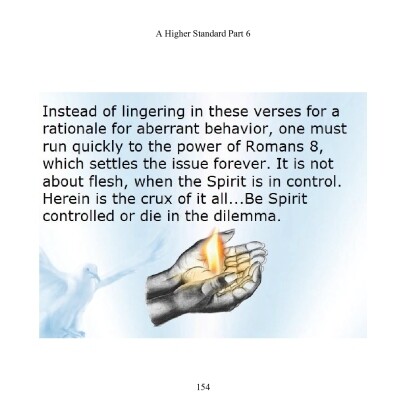 A Higher Standard Part 6

Instead of lingering in these verses for a rationale for aberrant behavior, one must run quickly to the power of Romans 8, which settles the issue forever. It is not about flesh, when the Spirit is in control. Herein is the crux of it all...Be Spirit controlled or die in the dilemma.

154